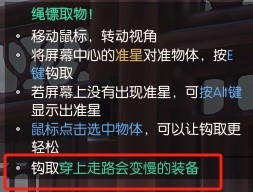 绳镖取物！

• 移动鼠标，转动视角
• 将屏幕中心的准星对准物体，按E键钩取
• 若屏幕上没有出现准星，可按Alt键显示出准星
• 鼠标点击选中物体，可以让钩取更轻松
• 钩取穿上走路会变慢的装备